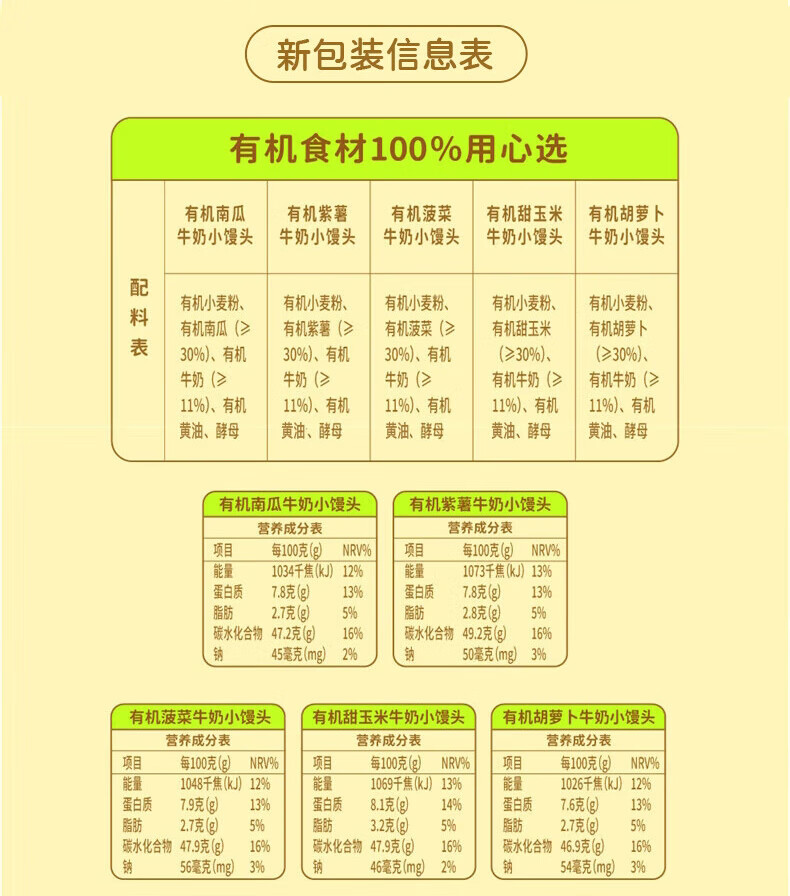 新包装信息表

有机食材100%用心选

| 配料表 | 有机南瓜牛奶小馒头 | 有机紫薯牛奶小馒头 | 有机菠菜牛奶小馒头 | 有机甜玉米牛奶小馒头 | 有机胡萝卜牛奶小馒头 |
|---|---|---|---|---|---|
| | 有机小麦粉、有机南瓜（≥30%）、有机牛奶（≥11%）、有机黄油、酵母 | 有机小麦粉、有机紫薯（≥30%）、有机牛奶（≥11%）、有机黄油、酵母 | 有机小麦粉、有机菠菜（≥30%）、有机牛奶（≥11%）、有机黄油、酵母 | 有机小麦粉、有机甜玉米（≥30%）、有机牛奶（≥11%）、有机黄油、酵母 | 有机小麦粉、有机胡萝卜（≥30%）、有机牛奶（≥11%）、有机黄油、酵母 |

有机南瓜牛奶小馒头
营养成分表

| 项目 | 每100克(g) | NRV% |
|---|---|---|
| 能量 | 1034千焦(kJ) | 12% |
| 蛋白质 | 7.8克(g) | 13% |
| 脂肪 | 2.7克(g) | 5% |
| 碳水化合物 | 47.2克(g) | 16% |
| 钠 | 45毫克(mg) | 2% |

有机紫薯牛奶小馒头
营养成分表

| 项目 | 每100克(g) | NRV% |
|---|---|---|
| 能量 | 1073千焦(kJ) | 13% |
| 蛋白质 | 7.8克(g) | 13% |
| 脂肪 | 2.8克(g) | 5% |
| 碳水化合物 | 49.2克(g) | 16% |
| 钠 | 50毫克(mg) | 3% |

有机菠菜牛奶小馒头
营养成分表

| 项目 | 每100克(g) | NRV% |
|---|---|---|
| 能量 | 1048千焦(kJ) | 12% |
| 蛋白质 | 7.9克(g) | 13% |
| 脂肪 | 2.7克(g) | 5% |
| 碳水化合物 | 47.9克(g) | 16% |
| 钠 | 56毫克(mg) | 3% |

有机甜玉米牛奶小馒头
营养成分表

| 项目 | 每100克(g) | NRV% |
|---|---|---|
| 能量 | 1069千焦(kJ) | 13% |
| 蛋白质 | 8.1克(g) | 14% |
| 脂肪 | 3.2克(g) | 5% |
| 碳水化合物 | 47.9克(g) | 16% |
| 钠 | 46毫克(mg) | 2% |

有机胡萝卜牛奶小馒头
营养成分表

| 项目 | 每100克(g) | NRV% |
|---|---|---|
| 能量 | 1026千焦(kJ) | 12% |
| 蛋白质 | 7.6克(g) | 13% |
| 脂肪 | 2.7克(g) | 5% |
| 碳水化合物 | 46.9克(g) | 16% |
| 钠 | 54毫克(mg) | 3% |